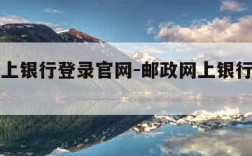 上银行登录官网-邮政网上银行